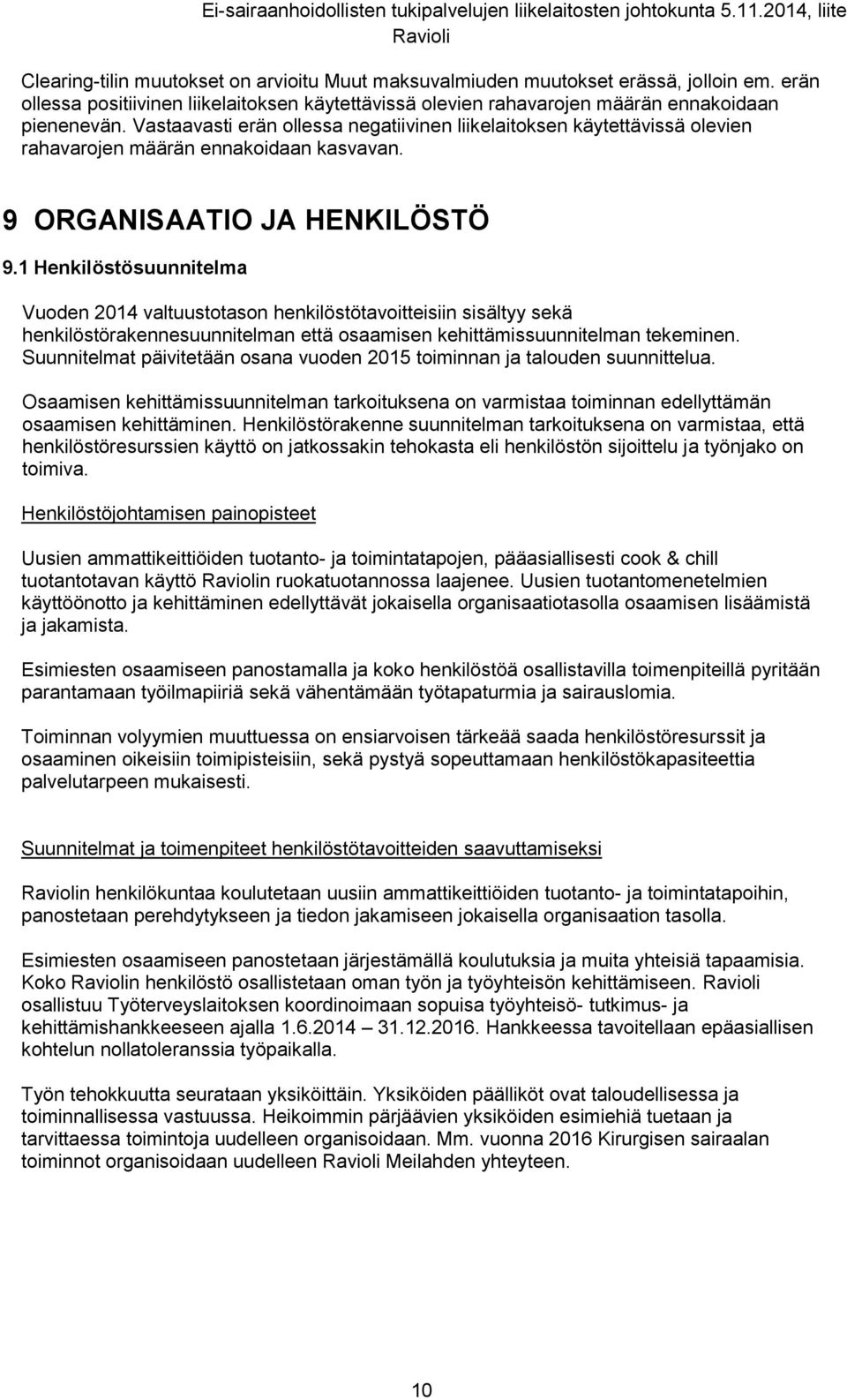 Ei-sairaanhoidollisten tukipalvelujen liikelaitosten johtokunta 5.11.2014, liite Ravioli

Clearing-tilin muutokset on arvioitu Muut maksuvalmiuden muutokset erässä, jolloin em. erän ollessa positiivinen liikelaitoksen käytettävissä olevien rahavarojen määrän ennakoidaan pienenevän. Vastaavasti erän ollessa negatiivinen liikelaitoksen käytettävissä olevien rahavarojen määrän ennakoidaan kasvavan.

9 ORGANISAATIO JA HENKILÖSTÖ

9.1 Henkilöstösuunnitelma

Vuoden 2014 valtuustotason henkilöstötavoitteisiin sisältyy sekä henkilöstörakennesuunnitelman että osaamisen kehittämissuunnitelman tekeminen. Suunnitelmat päivitetään osana vuoden 2015 toiminnan ja talouden suunnittelua.

Osaamisen kehittämissuunnitelman tarkoituksena on varmistaa toiminnan edellyttämän osaamisen kehittäminen. Henkilöstörakenne suunnitelman tarkoituksena on varmistaa, että henkilöstöresurssien käyttö on jatkossakin tehokasta eli henkilöstön sijoittelu ja työnjako on toimiva.

Henkilöstöjohtamisen painopisteet

Uusien ammattikeittiöiden tuotanto- ja toimintatapojen, pääasiallisesti cook & chill tuotantotavan käyttö Raviolin ruokatuotannossa laajenee. Uusien tuotantomenetelmien käyttöönotto ja kehittäminen edellyttävät jokaisella organisaatiotasolla osaamisen lisäämistä ja jakamista.

Esimiesten osaamiseen panostamalla ja koko henkilöstöä osallistavilla toimenpiteillä pyritään parantamaan työilmapiiriä sekä vähentämään työtapaturmia ja sairauslomia.

Toiminnan volyymien muuttuessa on ensiarvoisen tärkeää saada henkilöstöresurssit ja osaaminen oikeisiin toimipisteisiin, sekä pystyä sopeuttamaan henkilöstökapasiteettia palvelutarpeen mukaisesti.

Suunnitelmat ja toimenpiteet henkilöstötavoitteiden saavuttamiseksi

Raviolin henkilökuntaa koulutetaan uusiin ammattikeittiöiden tuotanto- ja toimintatapoihin, panostetaan perehdytykseen ja tiedon jakamiseen jokaisella organisaation tasolla.

Esimiesten osaamiseen panostetaan järjestämällä koulutuksia ja muita yhteisiä tapaamisia. Koko Raviolin henkilöstö osallistetaan oman työn ja työyhteisön kehittämiseen. Ravioli osallistuu Työterveyslaitoksen koordinoimaan sopuisa työyhteisö- tutkimus- ja kehittämishankkeeseen ajalla 1.6.2014 – 31.12.2016. Hankkeessa tavoitellaan epäasiallisen kohtelun nollatoleranssia työpaikalla.

Työn tehokkuutta seurataan yksiköittäin. Yksiköiden päälliköt ovat taloudellisessa ja toiminnallisessa vastuussa. Heikoimmin pärjäävien yksiköiden esimiehiä tuetaan ja tarvittaessa toimintoja uudelleen organisoidaan. Mm. vuonna 2016 Kirurgisen sairaalan toiminnot organisoidaan uudelleen Ravioli Meilahden yhteyteen.

10